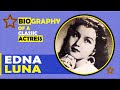 BIOGRAPHY
OF A
CLASSIC
ACTRESS

EDNA
LUNA